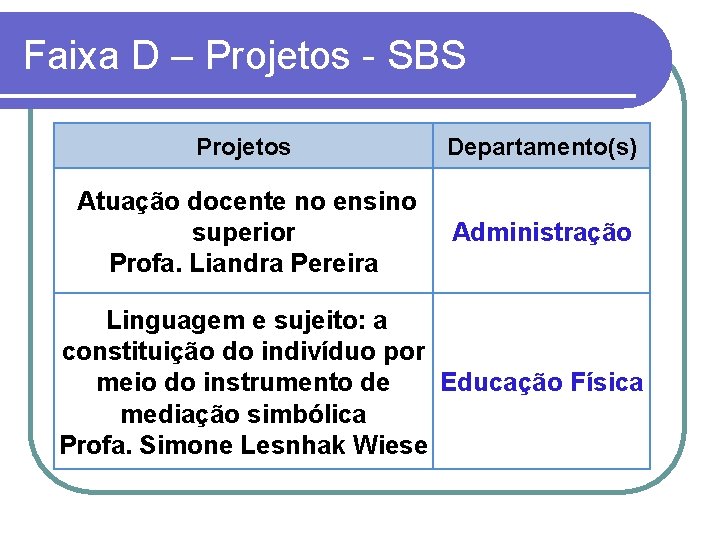 Faixa D – Projetos - SBS

| Projetos | Departamento(s) |
|---|---|
| Atuação docente no ensino superior Profa. Liandra Pereira | Administração |
| Linguagem e sujeito: a constituição do indivíduo por meio do instrumento de mediação simbólica Profa. Simone Lesnhak Wiese | Educação Física |